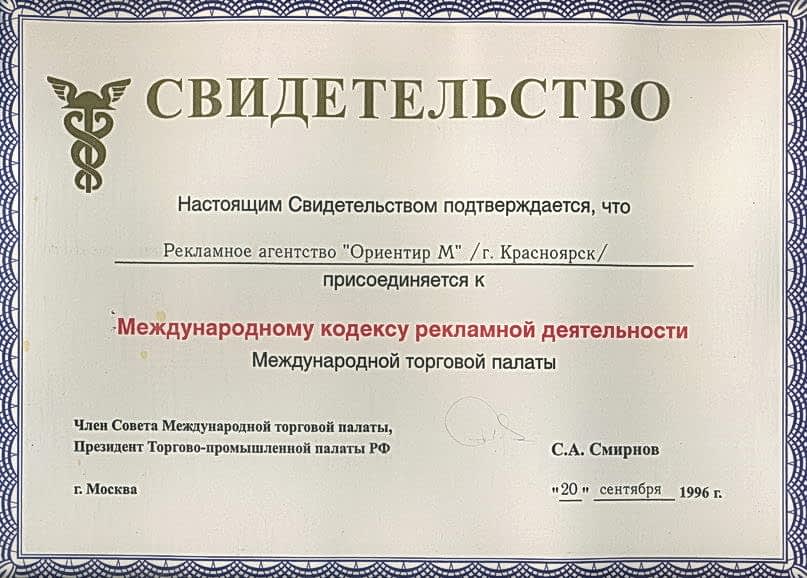 СВИДЕТЕЛЬСТВО

Настоящим Свидетельством подтверждается, что

Рекламное агентство "Ориентир М" /г. Красноярск/

присоединяется к

Международному кодексу рекламной деятельности

Международной торговой палаты

Член Совета Международной торговой палаты,
Президент Торгово-промышленной палаты РФ

С.А. Смирнов

г. Москва

"20" сентября 1996 г.